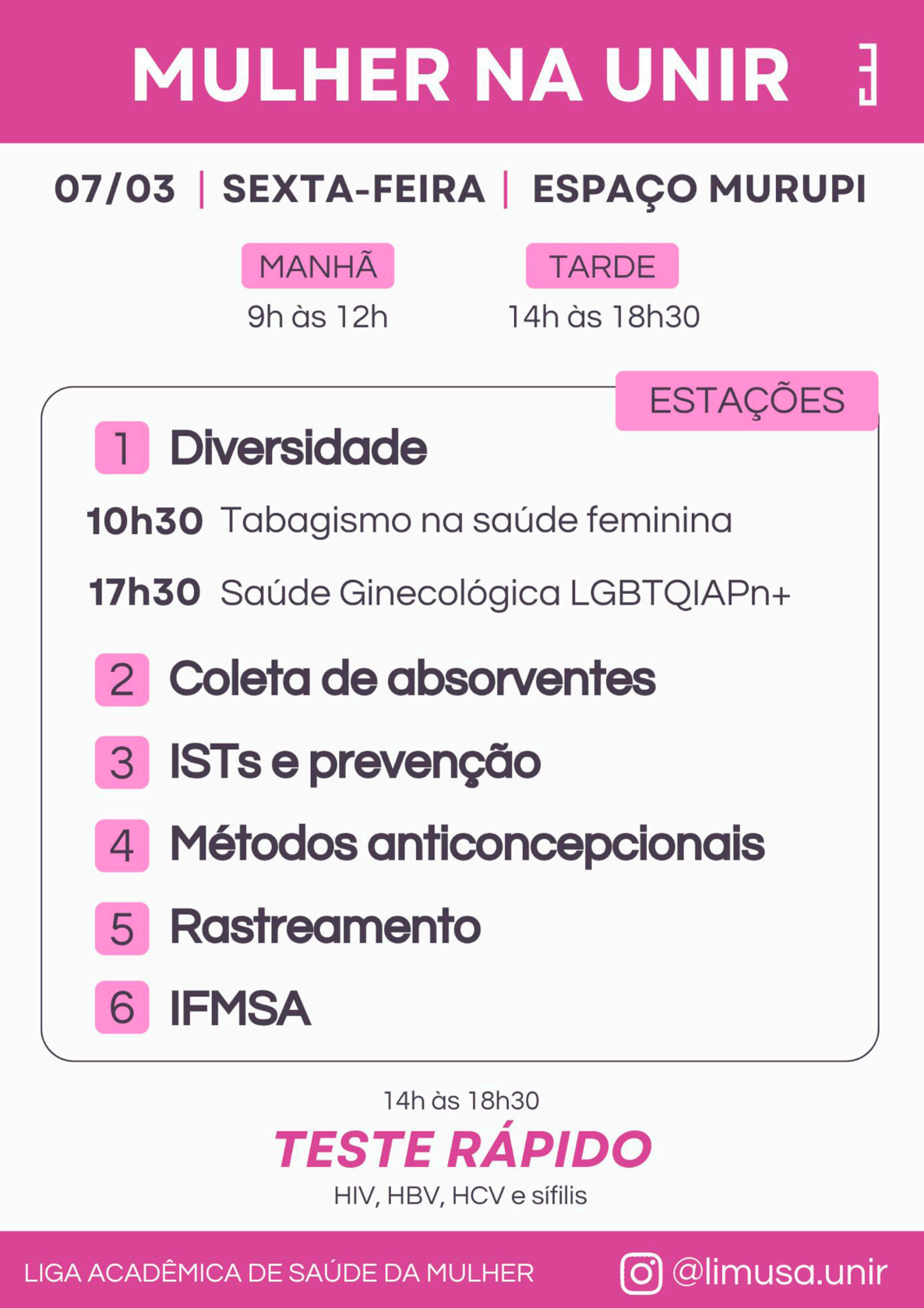 MULHER NA UNIR

07/03 | SEXTA-FEIRA | ESPAÇO MURUPI

MANHÃ
9h às 12h

TARDE
14h às 18h30

ESTAÇÕES

1 Diversidade

10h30 Tabagismo na saúde feminina

17h30 Saúde Ginecológica LGBTQIAPn+

2 Coleta de absorventes

3 ISTs e prevenção

4 Métodos anticoncepcionais

5 Rastreamento

6 IFMSA

14h às 18h30

TESTE RÁPIDO

HIV, HBV, HCV e sífilis

LIGA ACADÊMICA DE SAÚDE DA MULHER

@limusa.unir